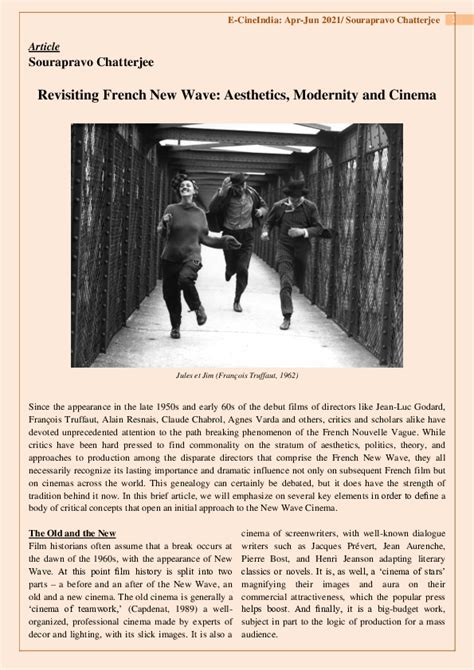 E-CineIndia: Apr-Jun 2021/ Sourapravo Chatterjee

Article
Sourapravo Chatterjee

Revisiting French New Wave: Aesthetics, Modernity and Cinema

Jules et Jim (François Truffaut, 1962)

Since the appearance in the late 1950s and early 60s of the debut films of directors like Jean-Luc Godard, François Truffaut, Alain Resnais, Claude Chabrol, Agnes Varda and others, critics and scholars alike have devoted unprecedented attention to the path breaking phenomenon of the French Nouvelle Vague. While critics have been hard pressed to find commonality on the stratum of aesthetics, politics, theory, and approaches to production among the disparate directors that comprise the French New Wave, they all necessarily recognize its lasting importance and dramatic influence not only on subsequent French film but on cinemas across the world. This genealogy can certainly be debated, but it does have the strength of tradition behind it now. In this brief article, we will emphasize on several key elements in order to define a body of critical concepts that open an initial approach to the New Wave Cinema.

The Old and the New
Film historians often assume that a break occurs at the dawn of the 1960s, with the appearance of New Wave. At this point film history is split into two parts – a before and an after of the New Wave, an old and a new cinema. The old cinema is generally a 'cinema of teamwork,' (Capdenat, 1989) a well-organized, professional cinema made by experts of decor and lighting, with its slick images. It is also a cinema of screenwriters, with well-known dialogue writers such as Jacques Prévert, Jean Aurenche, Pierre Bost, and Henri Jeanson adapting literary classics or novels. It is, as well, a 'cinema of stars' magnifying their images and aura on their commercial attractiveness, which the popular press helps boost. And finally, it is a big-budget work, subject in part to the logic of production for a mass audience.